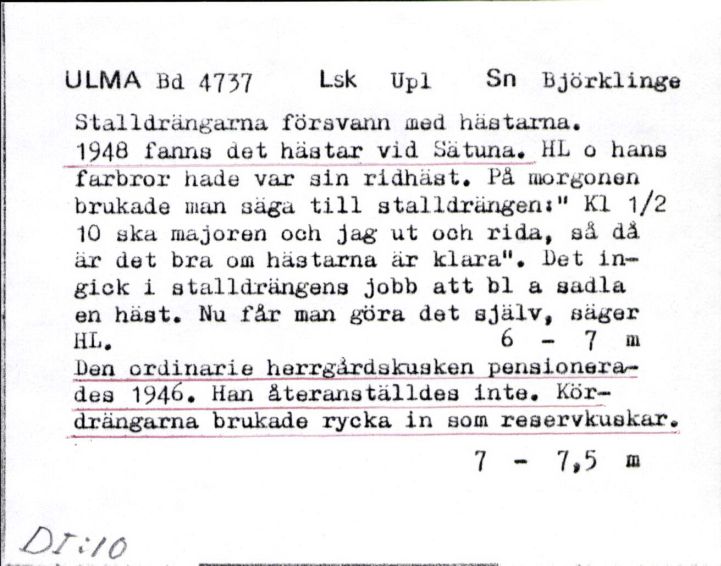 ULMA Bd 4737 Lsk Upl Sn Björklinge

Stalldrängarna försvann med hästarna. 1948 fanns det hästar vid Sätuna. HL o hans farbror hade var sin ridhäst. På morgonen brukade man säga till stalldrängen:" Kl 1/2 10 ska majoren och jag ut och rida, så då är det bra om hästarna är klara". Det ingick i stalldrängens jobb att bl a sadla en häst. Nu får man göra det själv, säger HL. 6 - 7 m

Den ordinarie herrgårdskusken pensionerades 1946. Han återanställdes inte. Kördrängarna brukade rycka in som reservkuskar. 7 - 7,5 m

DI:10